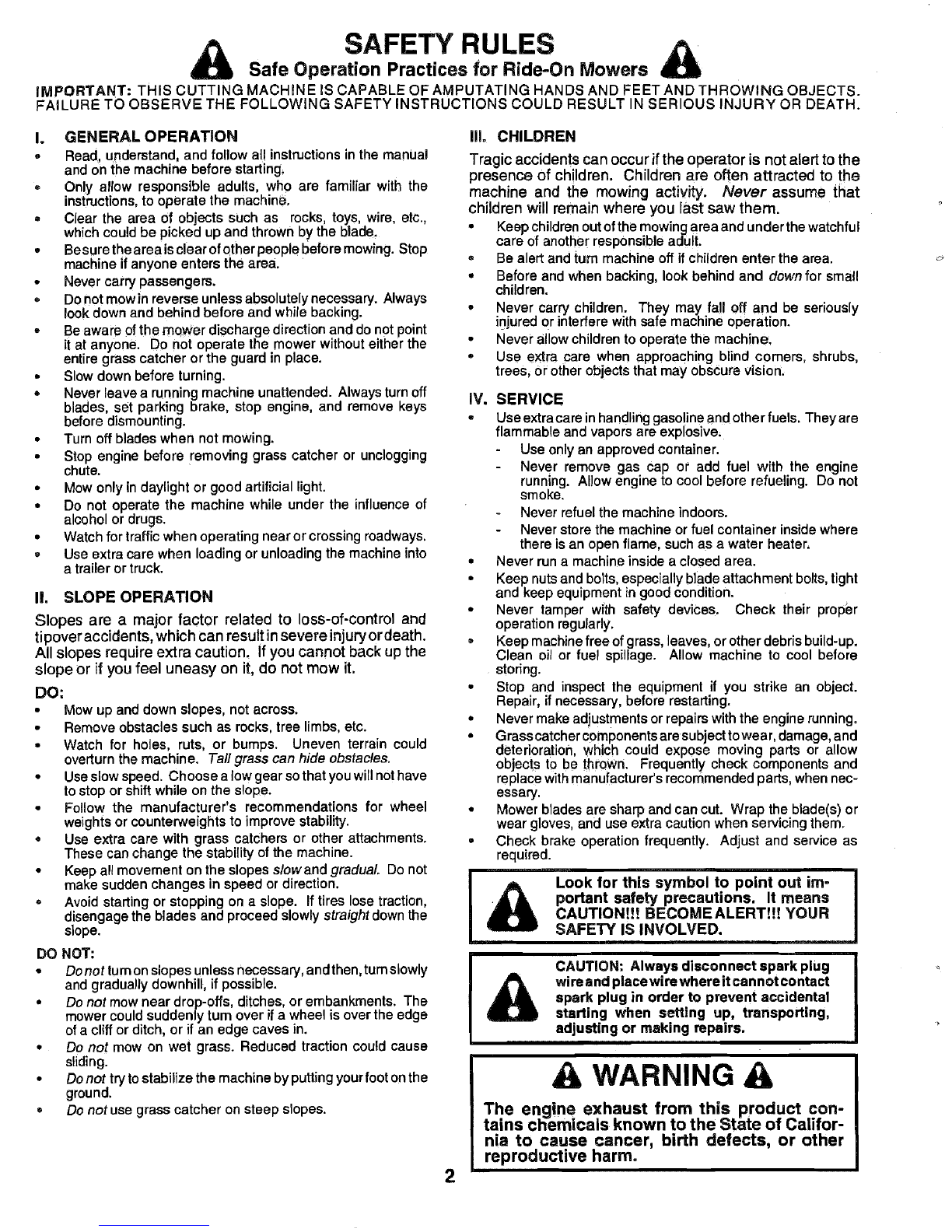 SAFETY RULES

Safe Operation Practices for Ride-On Mowers

IMPORTANT: THIS CUTTING MACHINE IS CAPABLE OF AMPUTATING HANDS AND FEET AND THROWING OBJECTS. FAILURE TO OBSERVE THE FOLLOWING SAFETY INSTRUCTIONS COULD RESULT IN SERIOUS INJURY OR DEATH.

I. GENERAL OPERATION

• Read, understand, and follow all instructions in the manual and on the machine before starting.
• Only allow responsible adults, who are familiar with the instructions, to operate the machine.
• Clear the area of objects such as rocks, toys, wire, etc., which could be picked up and thrown by the blade.
• Be sure the area is clear of other people before mowing. Stop machine if anyone enters the area.
• Never carry passengers.
• Do not mow in reverse unless absolutely necessary. Always look down and behind before and while backing.
• Be aware of the mower discharge direction and do not point it at anyone. Do not operate the mower without either the entire grass catcher or the guard in place.
• Slow down before turning.
• Never leave a running machine unattended. Always turn off blades, set parking brake, stop engine, and remove keys before dismounting.
• Turn off blades when not mowing.
• Stop engine before removing grass catcher or unclogging chute.
• Mow only in daylight or good artificial light.
• Do not operate the machine while under the influence of alcohol or drugs.
• Watch for traffic when operating near or crossing roadways.
• Use extra care when loading or unloading the machine into a trailer or truck.

II. SLOPE OPERATION

Slopes are a major factor related to loss-of-control and tipover accidents, which can result in severe injury or death. All slopes require extra caution. If you cannot back up the slope or if you feel uneasy on it, do not mow it.

DO:

• Mow up and down slopes, not across.
• Remove obstacles such as rocks, tree limbs, etc.
• Watch for holes, ruts, or bumps. Uneven terrain could overturn the machine. Tall grass can hide obstacles.
• Use slow speed. Choose a low gear so that you will not have to stop or shift while on the slope.
• Follow the manufacturer's recommendations for wheel weights or counterweights to improve stability.
• Use extra care with grass catchers or other attachments. These can change the stability of the machine.
• Keep all movement on the slopes slow and gradual. Do not make sudden changes in speed or direction.
• Avoid starting or stopping on a slope. If tires lose traction, disengage the blades and proceed slowly straight down the slope.

DO NOT:

• Do not turn on slopes unless necessary, and then, turn slowly and gradually downhill, if possible.
• Do not mow near drop-offs, ditches, or embankments. The mower could suddenly turn over if a wheel is over the edge of a cliff or ditch, or if an edge caves in.
• Do not mow on wet grass. Reduced traction could cause sliding.
• Do not try to stabilize the machine by putting your foot on the ground.
• Do not use grass catcher on steep slopes.

III. CHILDREN

Tragic accidents can occur if the operator is not alert to the presence of children. Children are often attracted to the machine and the mowing activity. Never assume that children will remain where you last saw them.

• Keep children out of the mowing area and under the watchful care of another responsible adult.
• Be alert and turn machine off if children enter the area.
• Before and when backing, look behind and down for small children.
• Never carry children. They may fall off and be seriously injured or interfere with safe machine operation.
• Never allow children to operate the machine.
• Use extra care when approaching blind corners, shrubs, trees, or other objects that may obscure vision.

IV. SERVICE

• Use extra care in handling gasoline and other fuels. They are flammable and vapors are explosive.
- Use only an approved container.
- Never remove gas cap or add fuel with the engine running. Allow engine to cool before refueling. Do not smoke.
- Never refuel the machine indoors.
- Never store the machine or fuel container inside where there is an open flame, such as a water heater.
• Never run a machine inside a closed area.
• Keep nuts and bolts, especially blade attachment bolts, tight and keep equipment in good condition.
• Never tamper with safety devices. Check their proper operation regularly.
• Keep machine free of grass, leaves, or other debris build-up. Clean oil or fuel spillage. Allow machine to cool before storing.
• Stop and inspect the equipment if you strike an object. Repair, if necessary, before restarting.
• Never make adjustments or repairs with the engine running.
• Grass catcher components are subject to wear, damage, and deterioration, which could expose moving parts or allow objects to be thrown. Frequently check components and replace with manufacturer's recommended parts, when necessary.
• Mower blades are sharp and can cut. Wrap the blade(s) or wear gloves, and use extra caution when servicing them.
• Check brake operation frequently. Adjust and service as required.

Look for this symbol to point out important safety precautions. It means CAUTION!!! BECOME ALERT!!! YOUR SAFETY IS INVOLVED.

CAUTION: Always disconnect spark plug wire and place wire where it cannot contact spark plug in order to prevent accidental starting when setting up, transporting, adjusting or making repairs.

WARNING

The engine exhaust from this product contains chemicals known to the State of California to cause cancer, birth defects, or other reproductive harm.

2